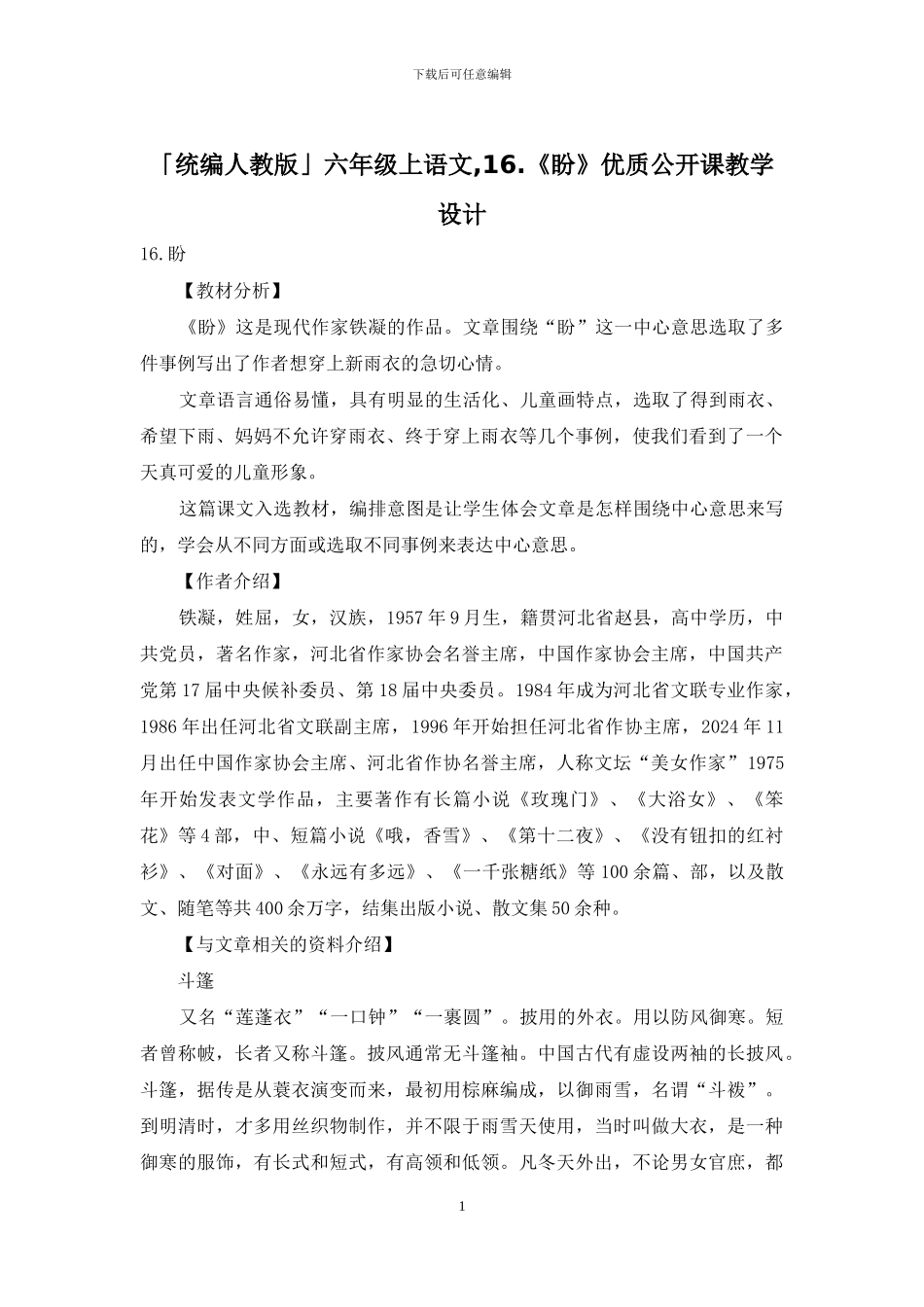 下载后可任意编辑

「统编人教版」六年级上语文,16.《盼》优质公开课教学设计

16.盼

【教材分析】

《盼》这是现代作家铁凝的作品。文章围绕“盼”这一中心意思选取了多件事例写出了作者想穿上新雨衣的急切心情。

文章语言通俗易懂，具有明显的生活化、儿童画特点，选取了得到雨衣、希望下雨、妈妈不允许穿雨衣、终于穿上雨衣等几个事例，使我们看到了一个天真可爱的儿童形象。

这篇课文入选教材，编排意图是让学生体会文章是怎样围绕中心意思来写的，学会从不同方面或选取不同事例来表达中心意思。

【作者介绍】

铁凝，姓屈，女，汉族，1957年9月生，籍贯河北省赵县，高中学历，中共党员，著名作家，河北省作家协会名誉主席，中国作家协会主席，中国共产党第17届中央候补委员、第18届中央委员。1984年成为河北省文联专业作家，1986年出任河北省文联副主席，1996年开始担任河北省作协主席，2024年11月出任中国作家协会主席、河北省作协名誉主席，人称文坛“美女作家”1975年开始发表文学作品，主要著作有长篇小说《玫瑰门》、《大浴女》、《笨花》等4部，中、短篇小说《哦，香雪》、《第十二夜》、《没有钮扣的红衬衫》、《对面》、《永远有多远》、《一千张糖纸》等100余篇、部，以及散文、随笔等共400余万字，结集出版小说、散文集50余种。

【与文章相关的资料介绍】

斗篷

又名“莲蓬衣”“一口钟”“一裹圆”。披用的外衣。用以防风御寒。短者曾称帔，长者又称斗篷。披风通常无斗篷袖。中国古代有虚设两袖的长披风。斗篷，据传是从蓑衣演变而来，最初用棕麻编成，以御雨雪，名谓“斗袯”。到明清时，才多用丝织物制作，并不限于雨雪天使用，当时叫做大衣，是一种御寒的服饰，有长式和短式，有高领和低领。凡冬天外出，不论男女官庶，都

1